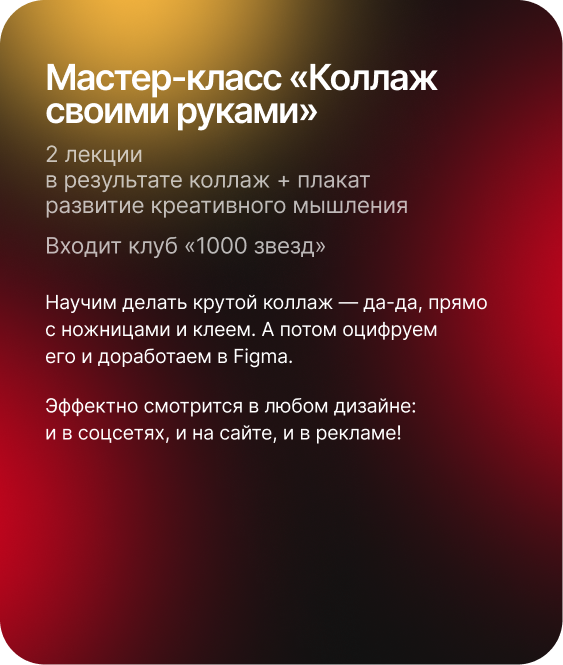 Мастер-класс «Коллаж своими руками»

2 лекции
в результате коллаж + плакат
развитие креативного мышления

Входит клуб «1000 звезд»

Научим делать крутой коллаж — да-да, прямо с ножницами и клеем. А потом оцифруем его и доработаем в Figma.

Эффектно смотрится в любом дизайне: и в соцсетях, и на сайте, и в рекламе!